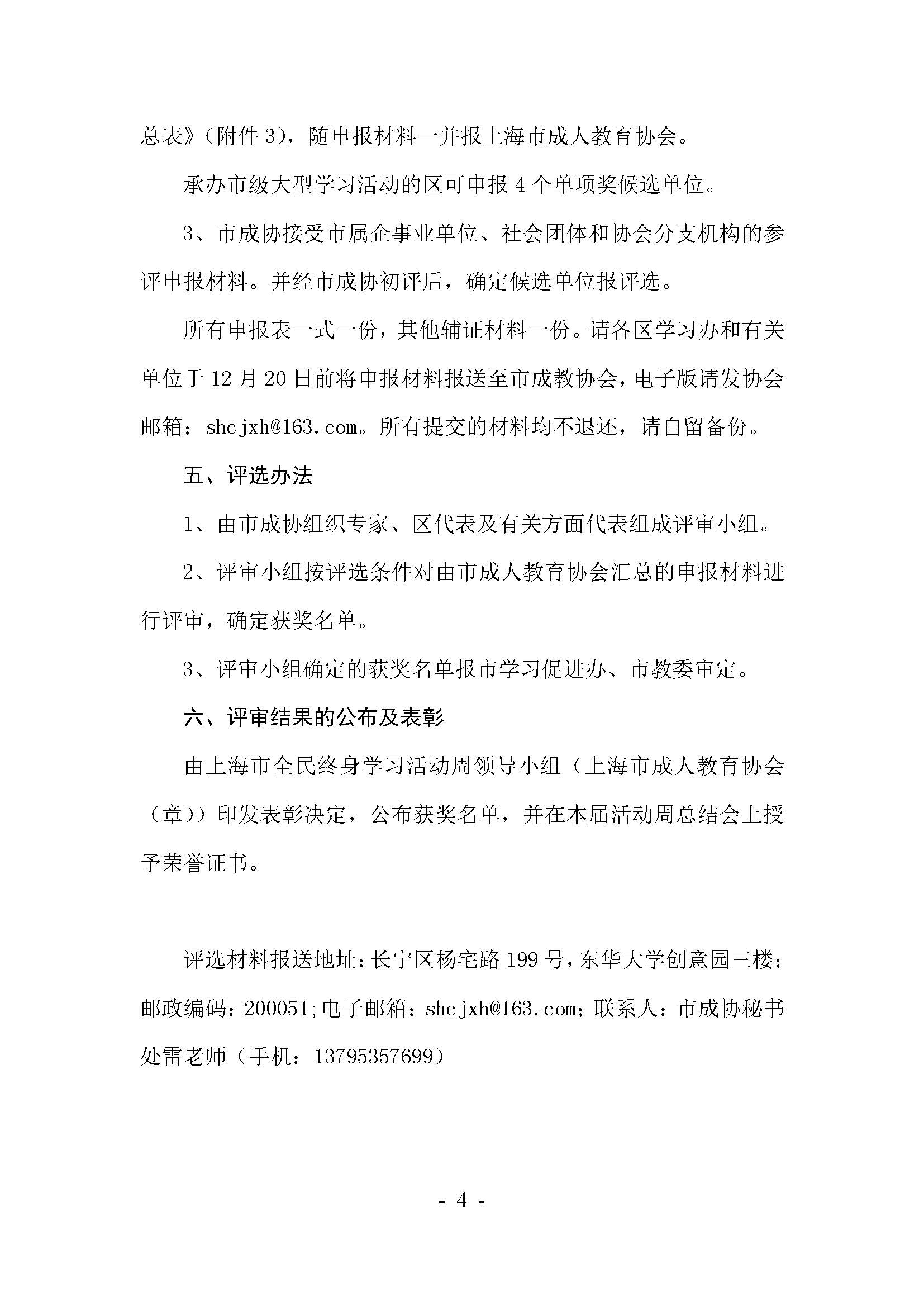 总表》（附件 3），随申报材料一并报上海市成人教育协会。

承办市级大型学习活动的区可申报 4 个单项奖候选单位。

3、市成协接受市属企事业单位、社会团体和协会分支机构的参评申报材料。并经市成协初评后，确定候选单位报评选。

所有申报表一式一份，其他辅证材料一份。请各区学习办和有关单位于 12 月 20 日前将申报材料报送至市成教协会，电子版请发协会邮箱：shcjxh@163.com。所有提交的材料均不退还，请自留备份。

五、评选办法

1、由市成协组织专家、区代表及有关方面代表组成评审小组。

2、评审小组按评选条件对由市成人教育协会汇总的申报材料进行评审，确定获奖名单。

3、评审小组确定的获奖名单报市学习促进办、市教委审定。

六、评审结果的公布及表彰

由上海市全民终身学习活动周领导小组（上海市成人教育协会（章））印发表彰决定，公布获奖名单，并在本届活动周总结会上授予荣誉证书。

评选材料报送地址：长宁区杨宅路 199 号，东华大学创意园三楼；邮政编码：200051;电子邮箱：shcjxh@163.com；联系人：市成协秘书处雷老师（手机：13795357699）

- 4 -